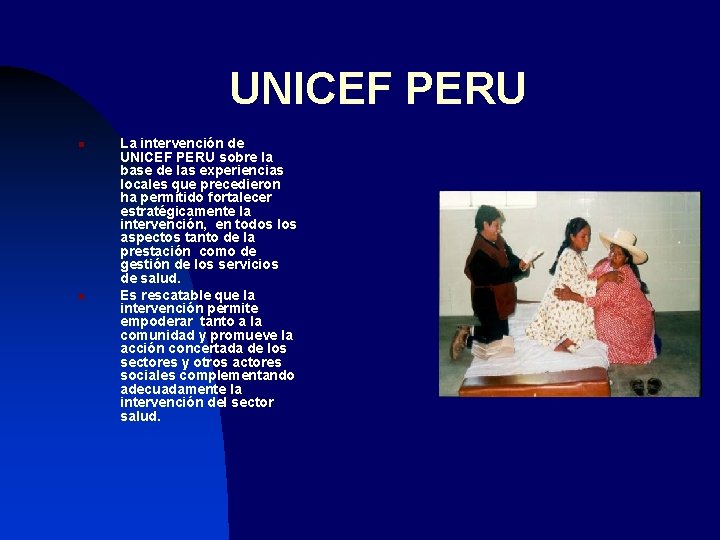 UNICEF PERU

La intervención de UNICEF PERU sobre la base de las experiencias locales que precedieron ha permitido fortalecer estratégicamente la intervención, en todos los aspectos tanto de la prestación como de gestión de los servicios de salud.

Es rescatable que la intervención permite empoderar tanto a la comunidad y promueve la acción concertada de los sectores y otros actores sociales complementando adecuadamente la intervención del sector salud.